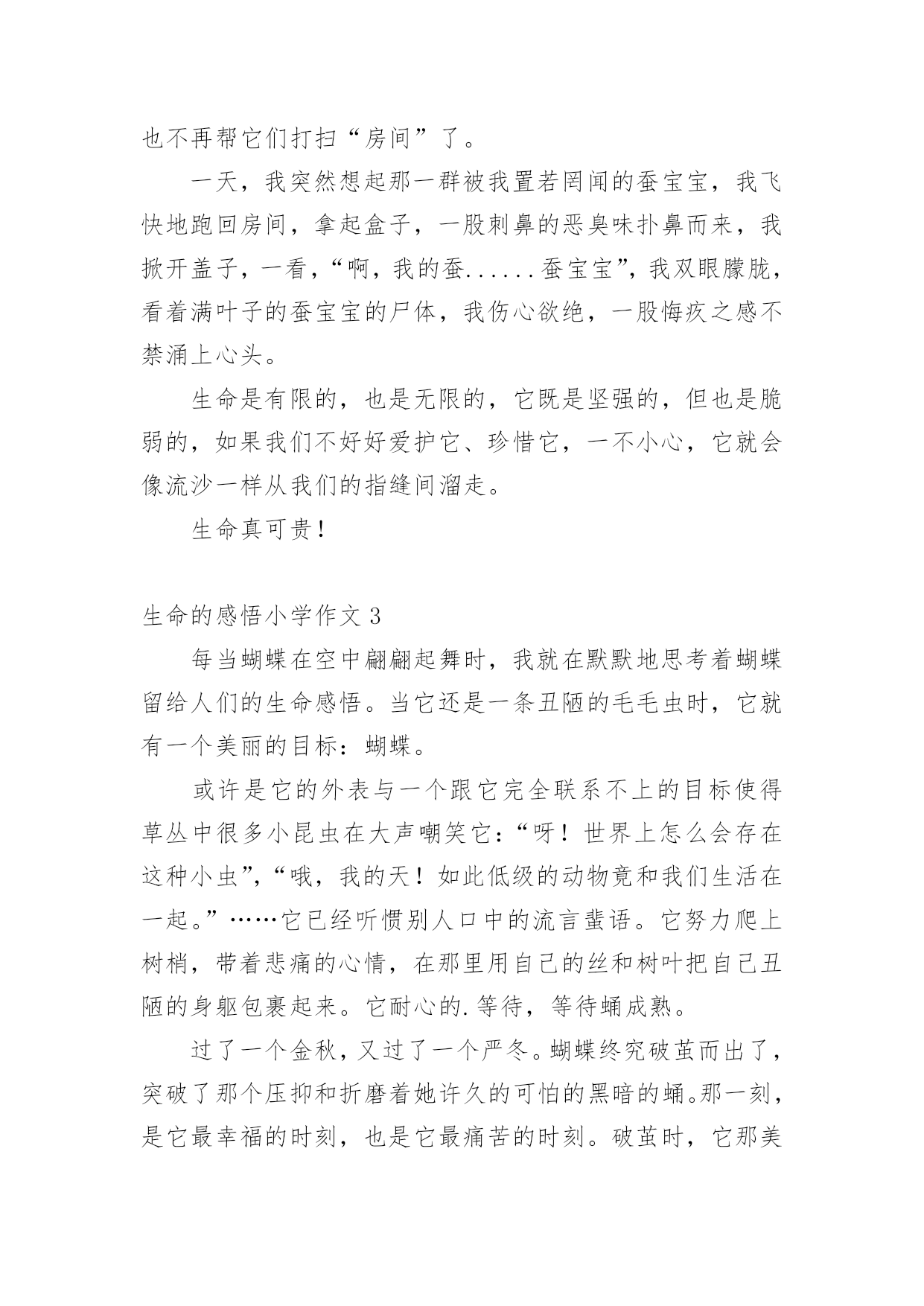 也不再帮它们打扫“房间”了。

一天，我突然想起那一群被我置若罔闻的蚕宝宝，我飞快地跑回房间，拿起盒子，一股刺鼻的恶臭味扑鼻而来，我掀开盖子，一看，“啊，我的蚕......蚕宝宝”，我双眼朦胧，看着满叶子的蚕宝宝的尸体，我伤心欲绝，一股悔疚之感不禁涌上心头。

生命是有限的，也是无限的，它既是坚强的，但也是脆弱的，如果我们不好好爱护它、珍惜它，一不小心，它就会像流沙一样从我们的指缝间溜走。

生命真可贵！

生命的感悟小学作文 3

每当蝴蝶在空中翩翩起舞时，我就在默默地思考着蝴蝶留给人们的生命感悟。当它还是一条丑陋的毛毛虫时，它就有一个美丽的目标：蝴蝶。

或许是它的外表与一个跟它完全联系不上的目标使得草丛中很多小昆虫在大声嘲笑它：“呀！世界上怎么会存在这种小虫”，“哦，我的天！如此低级的动物竟和我们生活在一起。”……它已经听惯别人口中的流言蜚语。它努力爬上树梢，带着悲痛的心情，在那里用自己的丝和树叶把自己丑陋的身躯包裹起来。它耐心的.等待，等待蛹成熟。

过了一个金秋，又过了一个严冬。蝴蝶终究破茧而出了，突破了那个压抑和折磨着她许久的可怕的黑暗的蛹。那一刻，是它最幸福的时刻，也是它最痛苦的时刻。破茧时，它那美